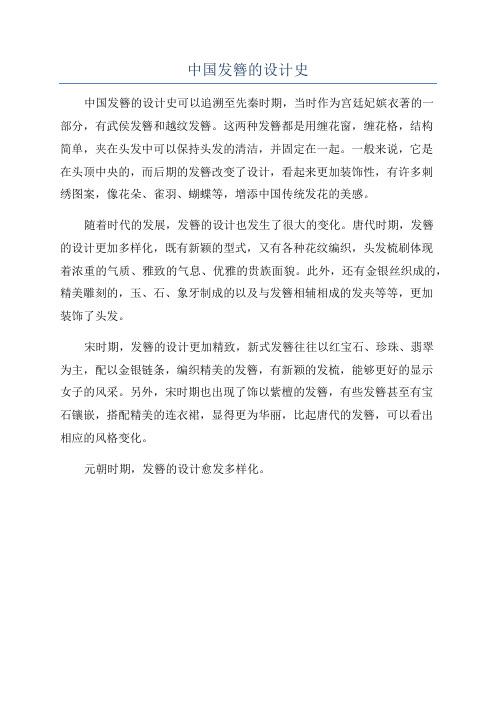 中国发簪的设计史

中国发簪的设计史可以追溯至先秦时期，当时作为宫廷妃嫔衣著的一部分，有武侯发簪和越纹发簪。这两种发簪都是用缠花窗，缠花格，结构简单，夹在头发中可以保持头发的清洁，并固定在一起。一般来说，它是在头顶中央的，而后期的发簪改变了设计，看起来更加装饰性，有许多刺绣图案，像花朵、雀羽、蝴蝶等，增添中国传统发花的美感。

随着时代的发展，发簪的设计也发生了很大的变化。唐代时期，发簪的设计更加多样化，既有新颖的型式，又有各种花纹编织，头发梳刷体现着浓重的气质、雅致的气息、优雅的贵族面貌。此外，还有金银丝织成的，精美雕刻的，玉、石、象牙制成的以及与发簪相辅相成的发夹等等，更加装饰了头发。

宋时期，发簪的设计更加精致，新式发簪往往以红宝石、珍珠、翡翠为主，配以金银链条，编织精美的发簪，有新颖的发梳，能够更好的显示女子的风采。另外，宋时期也出现了饰以紫檀的发簪，有些发簪甚至有宝石镶嵌，搭配精美的连衣裙，显得更为华丽，比起唐代的发簪，可以看出相应的风格变化。

元朝时期，发簪的设计愈发多样化。